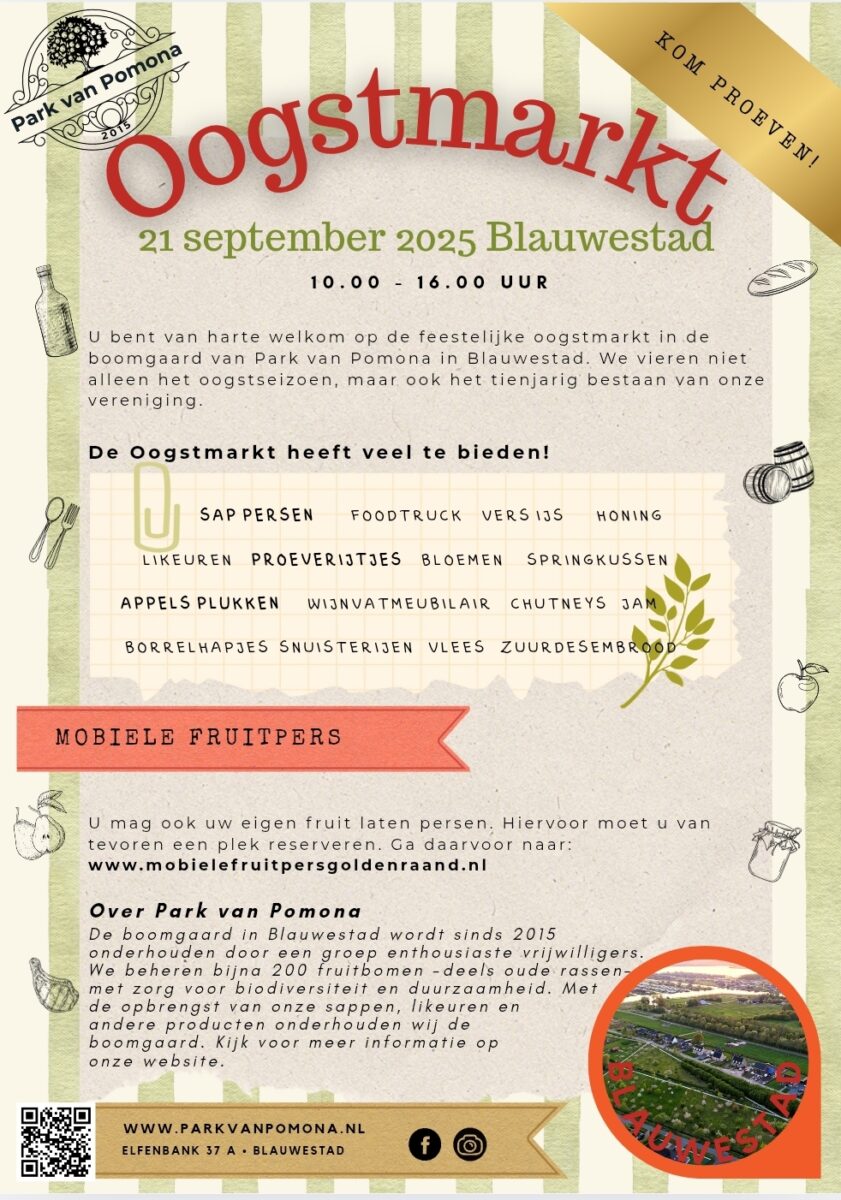 Park van Pomona
2015

KOM PROEVEN!

Oogstmarkt

21 september 2025 Blauwestad

10.00 - 16.00 UUR

U bent van harte welkom op de feestelijke oogstmarkt in de boomgaard van Park van Pomona in Blauwestad. We vieren niet alleen het oogstseizoen, maar ook het tienjarig bestaan van onze vereniging.

De Oogstmarkt heeft veel te bieden!

SAP PERSEN FOODTRUCK VERS IJS HONING
LIKEUREN PROEVERIJTJES BLOEMEN SPRINGKUSSEN
APPELS PLUKKEN WIJNVATMEUBILAIR CHUTNEYS JAM
BORRELHAPJES SNUISTERIJEN VLEES ZUURDESEMBROOD

MOBIELE FRUITPERS

U mag ook uw eigen fruit laten persen. Hiervoor moet u van tevoren een plek reserveren. Ga daarvoor naar:
www.mobielefruitpersgoldenraand.nl

Over Park van Pomona

De boomgaard in Blauwestad wordt sinds 2015 onderhouden door een groep enthousiaste vrijwilligers. We beheren bijna 200 fruitbomen -deels oude rassen- met zorg voor biodiversiteit en duurzaamheid. Met de opbrengst van onze sappen, likeuren en andere producten onderhouden wij de boomgaard. Kijk voor meer informatie op onze website.

BLAUWESTAD

WWW.PARKVANPOMONA.NL
ELFENBANK 37 A • BLAUWESTAD